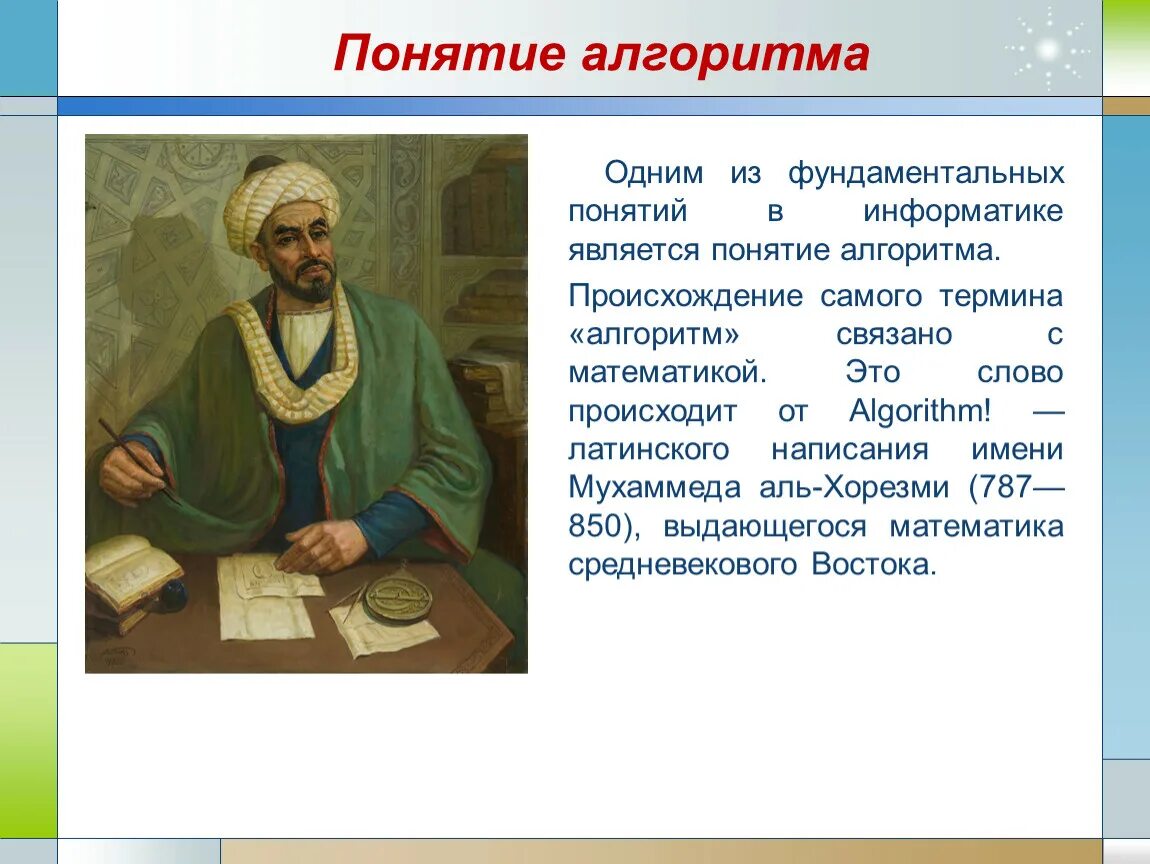 Понятие алгоритма

Одним из фундаментальных понятий в информатике является понятие алгоритма.

Происхождение самого термина «алгоритм» связано с математикой. Это слово происходит от Algorithm! — латинского написания имени Мухаммеда аль-Хорезми (787—850), выдающегося математика средневекового Востока.